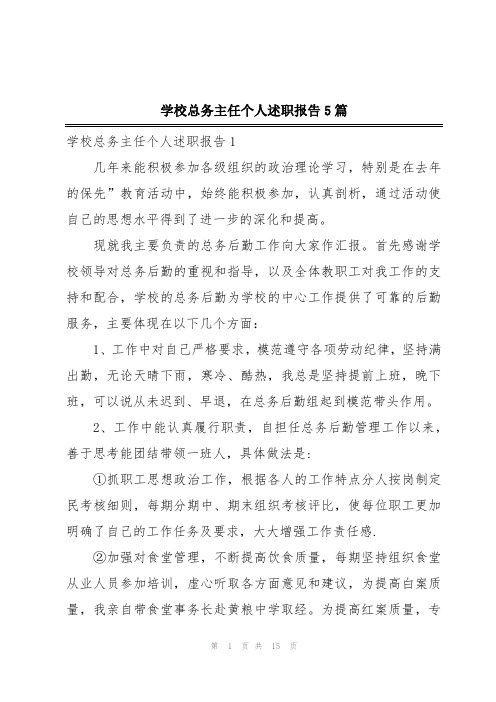 学校总务主任个人述职报告5篇

学校总务主任个人述职报告1

几年来能积极参加各级组织的政治理论学习，特别是在去年的保先”教育活动中，始终能积极参加，认真剖析，通过活动使自己的思想水平得到了进一步的深化和提高。

现就我主要负责的总务后勤工作向大家作汇报。首先感谢学校领导对总务后勤的重视和指导，以及全体教职工对我工作的支持和配合，学校的总务后勤为学校的中心工作提供了可靠的后勤服务，主要体现在以下几个方面：

1、工作中对自己严格要求，模范遵守各项劳动纪律，坚持满出勤，无论天晴下雨，寒冷、酷热，我总是坚持提前上班，晚下班，可以说从未迟到、早退，在总务后勤组起到模范带头作用。

2、工作中能认真履行职责，自担任总务后勤管理工作以来，善于思考能团结带领一班人，具体做法是：

①抓职工思想政治工作，根据各人的工作特点分人按岗制定民考核细则，每期分期中、期末组织考核评比，使每位职工更加明确了自己的工作任务及要求，大大增强工作责任感.

②加强对食堂管理，不断提高饮食质量，每期坚持组织食堂从业人员参加培训，虚心听取各方面意见和建议，为提高白案质量，我亲自带食堂事务长赴黄粮中学取经。为提高红案质量，专

第 1 页 共 15 页